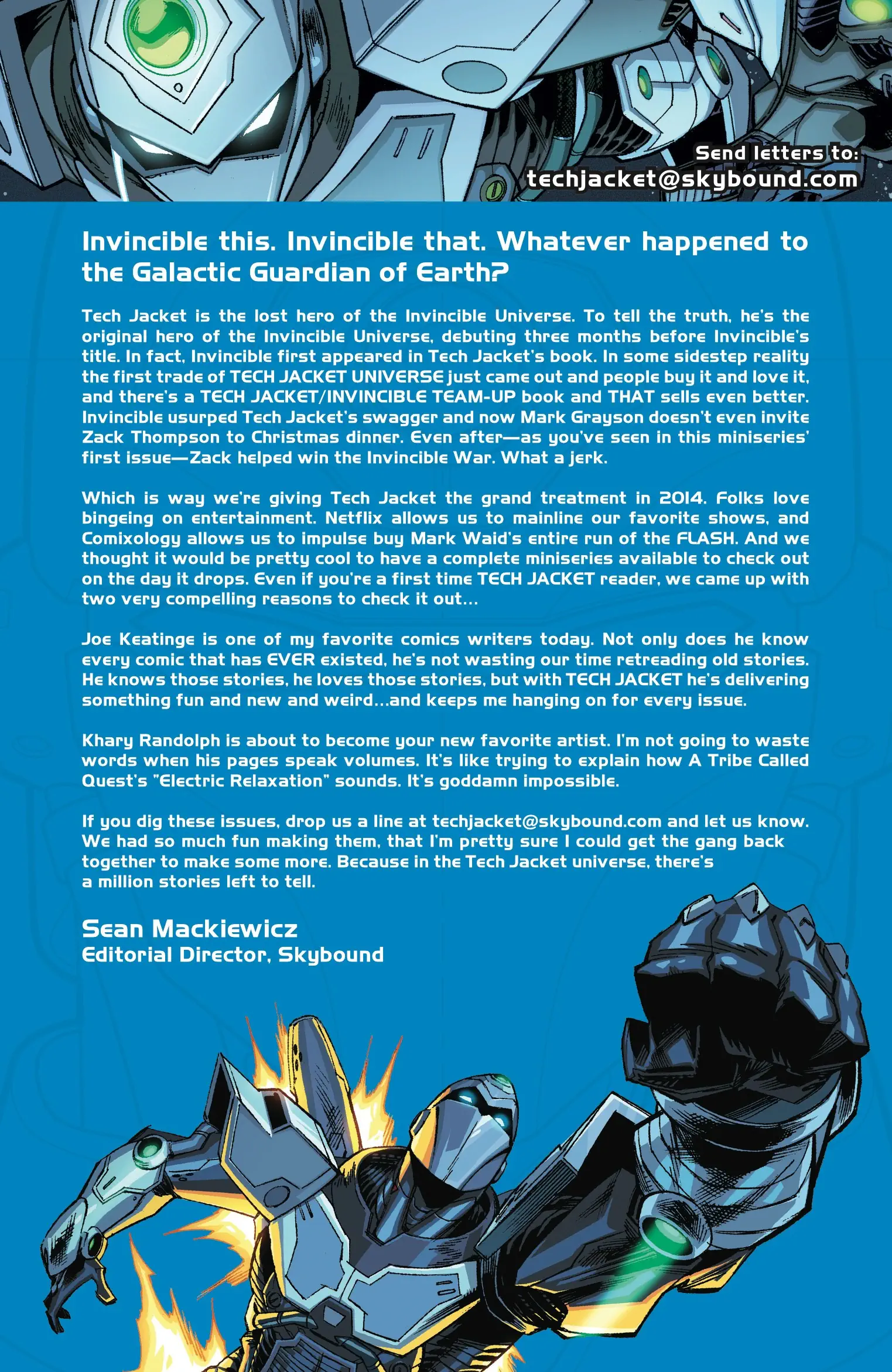 Send letters to:
techjacket@skybound.com

Invincible this. Invincible that. Whatever happened to the Galactic Guardian of Earth?

Tech Jacket is the lost hero of the Invincible Universe. To tell the truth, he's the original hero of the Invincible Universe, debuting three months before Invincible's title. In fact, Invincible first appeared in Tech Jacket's book. In some sidestep reality the first trade of TECH JACKET UNIVERSE just came out and people buy it and love it, and there's a TECH JACKET/INVINCIBLE TEAM-UP book and THAT sells even better. Invincible usurped Tech Jacket's swagger and now Mark Grayson doesn't even invite Zack Thompson to Christmas dinner. Even after—as you've seen in this miniseries' first issue—Zack helped win the Invincible War. What a jerk.

Which is way we're giving Tech Jacket the grand treatment in 2014. Folks love bingeing on entertainment. Netflix allows us to mainline our favorite shows, and Comixology allows us to impulse buy Mark Waid's entire run of the FLASH. And we thought it would be pretty cool to have a complete miniseries available to check out on the day it drops. Even if you're a first time TECH JACKET reader, we came up with two very compelling reasons to check it out...

Joe Keatinge is one of my favorite comics writers today. Not only does he know every comic that has EVER existed, he's not wasting our time retreading old stories. He knows those stories, he loves those stories, but with TECH JACKET he's delivering something fun and new and weird...and keeps me hanging on for every issue.

Khary Randolph is about to become your new favorite artist. I'm not going to waste words when his pages speak volumes. It's like trying to explain how A Tribe Called Quest's "Electric Relaxation" sounds. It's goddamn impossible.

If you dig these issues, drop us a line at techjacket@skybound.com and let us know. We had so much fun making them, that I'm pretty sure I could get the gang back together to make some more. Because in the Tech Jacket universe, there's a million stories left to tell.

Sean Mackiewicz
Editorial Director, Skybound